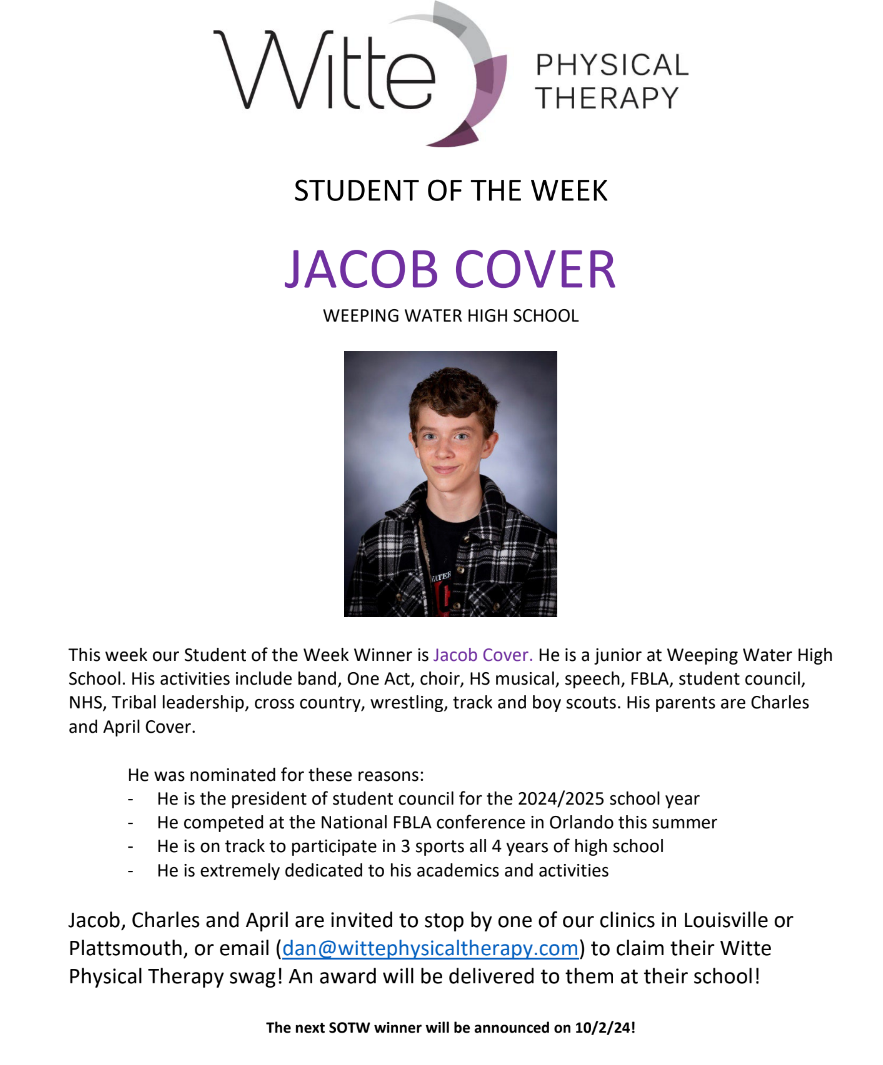 Witte PHYSICAL THERAPY

STUDENT OF THE WEEK

JACOB COVER

WEEPING WATER HIGH SCHOOL

This week our Student of the Week Winner is Jacob Cover. He is a junior at Weeping Water High School. His activities include band, One Act, choir, HS musical, speech, FBLA, student council, NHS, Tribal leadership, cross country, wrestling, track and boy scouts. His parents are Charles and April Cover.

He was nominated for these reasons:
- He is the president of student council for the 2024/2025 school year
- He competed at the National FBLA conference in Orlando this summer
- He is on track to participate in 3 sports all 4 years of high school
- He is extremely dedicated to his academics and activities

Jacob, Charles and April are invited to stop by one of our clinics in Louisville or Plattsmouth, or email (dan@wittephysicaltherapy.com) to claim their Witte Physical Therapy swag! An award will be delivered to them at their school!

The next SOTW winner will be announced on 10/2/24!